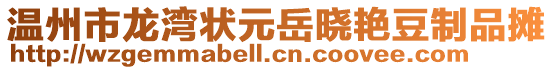 温州市龙湾状元岳晓艳豆制品摊
http://wzgemmabell.cn.coovee.com